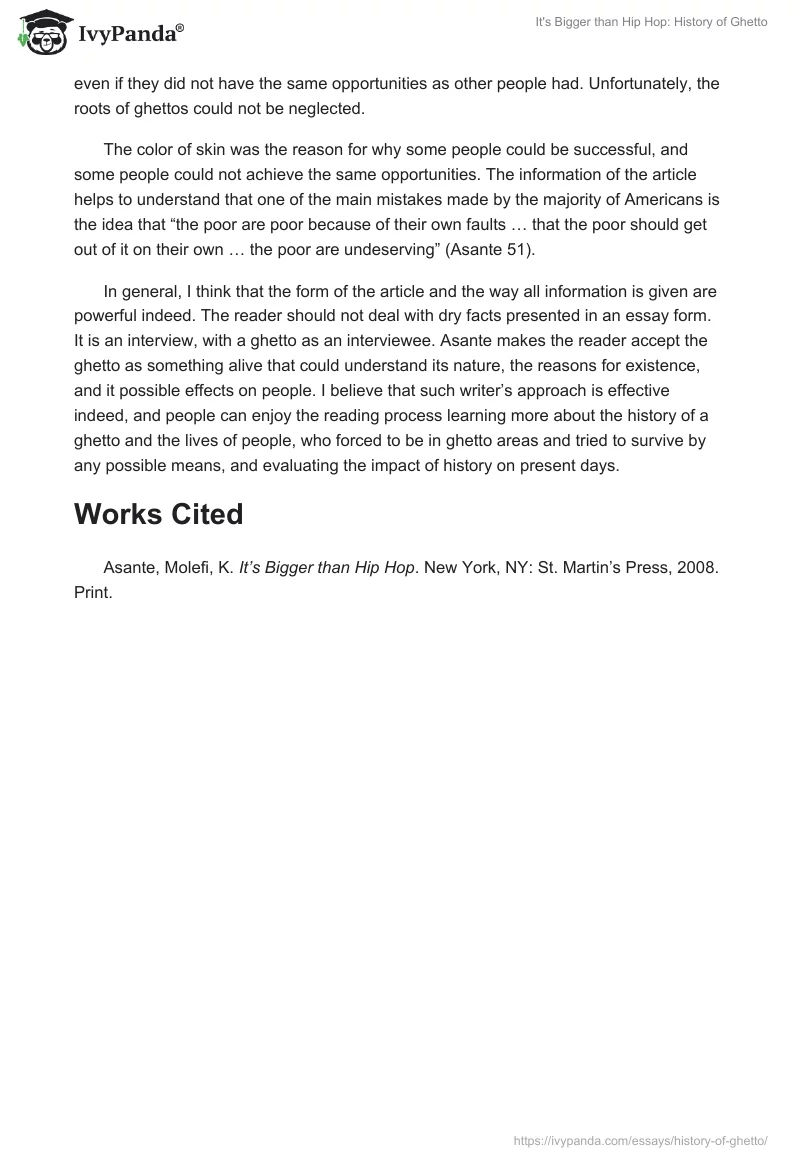 IvyPanda®

It's Bigger than Hip Hop: History of Ghetto

even if they did not have the same opportunities as other people had. Unfortunately, the roots of ghettos could not be neglected.

The color of skin was the reason for why some people could be successful, and some people could not achieve the same opportunities. The information of the article helps to understand that one of the main mistakes made by the majority of Americans is the idea that “the poor are poor because of their own faults … that the poor should get out of it on their own … the poor are undeserving” (Asante 51).

In general, I think that the form of the article and the way all information is given are powerful indeed. The reader should not deal with dry facts presented in an essay form. It is an interview, with a ghetto as an interviewee. Asante makes the reader accept the ghetto as something alive that could understand its nature, the reasons for existence, and it possible effects on people. I believe that such writer’s approach is effective indeed, and people can enjoy the reading process learning more about the history of a ghetto and the lives of people, who forced to be in ghetto areas and tried to survive by any possible means, and evaluating the impact of history on present days.

Works Cited

Asante, Molefi, K. It’s Bigger than Hip Hop. New York, NY: St. Martin’s Press, 2008. Print.

https://ivypanda.com/essays/history-of-ghetto/